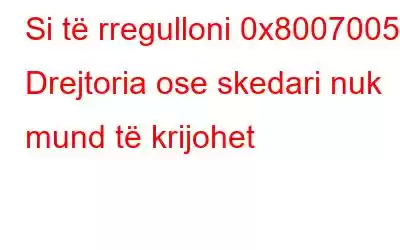 Si të rregulloni 0x8007005 Drejtoria ose skedari nuk mund të krijohet